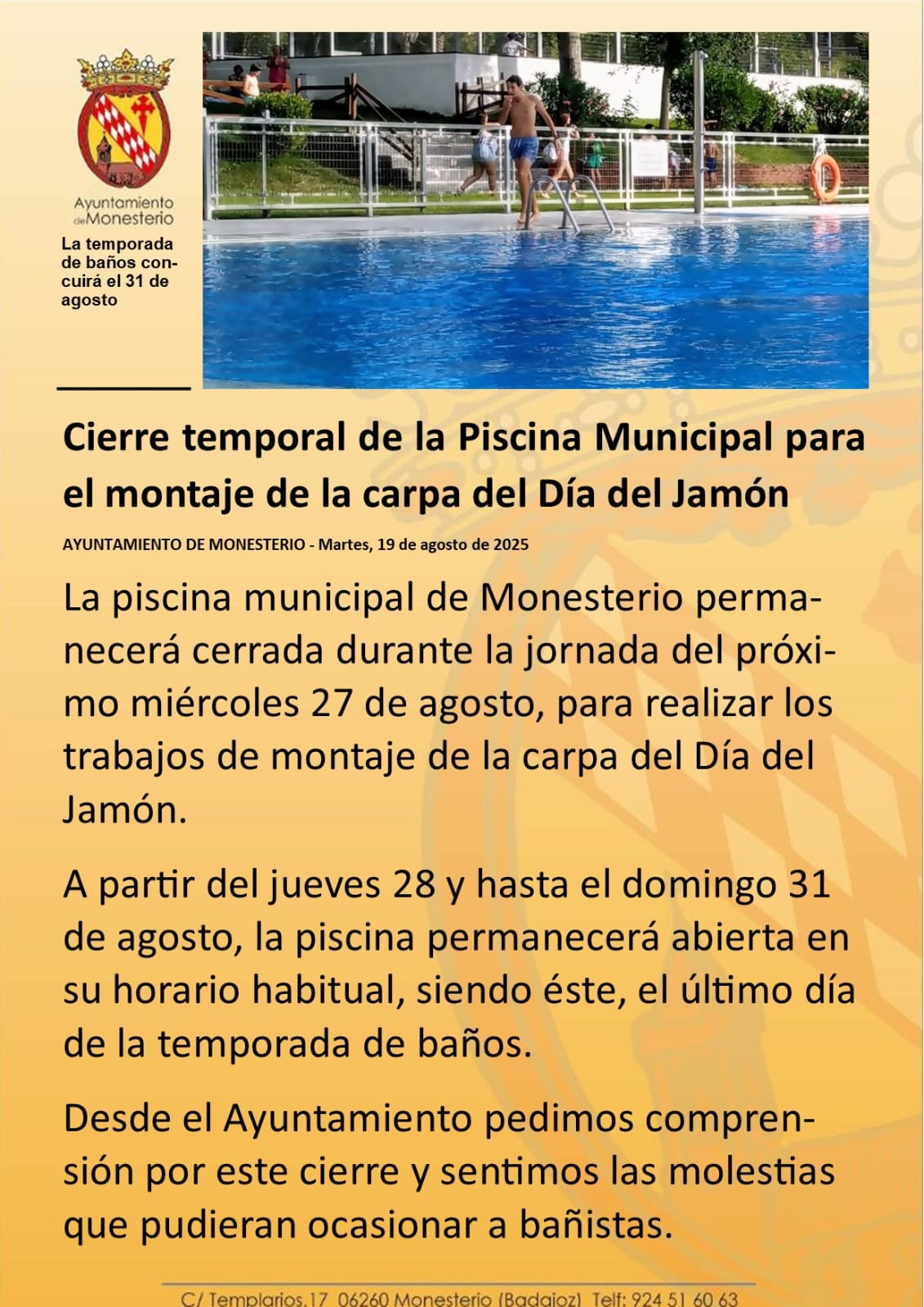 Ayuntamiento de Monesterio

La temporada de baños concuirá el 31 de agosto

Cierre temporal de la Piscina Municipal para el montaje de la carpa del Día del Jamón

AYUNTAMIENTO DE MONESTERIO - Martes, 19 de agosto de 2025

La piscina municipal de Monesterio permanecerá cerrada durante la jornada del próximo miércoles 27 de agosto, para realizar los trabajos de montaje de la carpa del Día del Jamón.

A partir del jueves 28 y hasta el domingo 31 de agosto, la piscina permanecerá abierta en su horario habitual, siendo éste, el último día de la temporada de baños.

Desde el Ayuntamiento pedimos comprensión por este cierre y sentimos las molestias que pudieran ocasionar a bañistas.

C/ Templarios,17 06260 Monesterio (Badajoz) Telf: 924 51 60 63